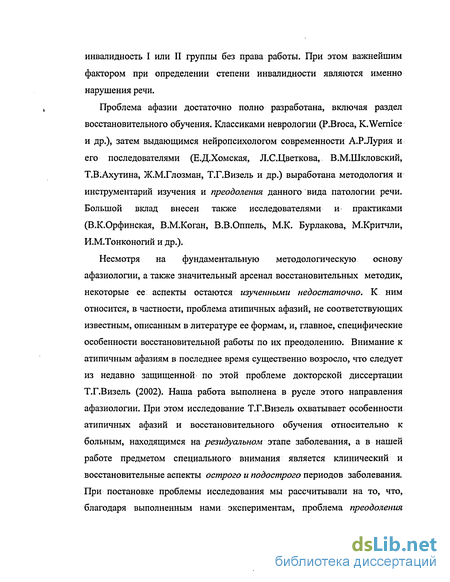 инвалидность I или II группы без права работы. При этом важнейшим фактором при определении степени инвалидности являются именно нарушения речи.

Проблема афазии достаточно полно разработана, включая раздел восстановительного обучения. Классиками неврологии (P.Broca, K.Wernice и др.), затем выдающимся нейропсихологом современности А.Р.Лурия и его последователями (Е.Д.Хомская, Л.С.Цветкова, В.М.Шкловский, Т.В.Ахутина, Ж.М.Глозман, Т.Г.Визель и др.) выработана методология и инструментарий изучения и преодоления данного вида патологии речи. Большой вклад внесен также исследователями и практиками (В.К.Орфинская, В.М.Коган, В.В.Оппель, М.К. Бурлакова, М.Критчли, И.М.Тонконогий и др.).

Несмотря на фундаментальную методологическую основу афазиологии, а также значительный арсенал восстановительных методик, некоторые ее аспекты остаются изученными недостаточно. К ним относится, в частности, проблема атипичных афазий, не соответствующих известным, описанным в литературе ее формам, и, главное, специфические особенности восстановительной работы по их преодолению. Внимание к атипичным афазиям в последнее время существенно возросло, что следует из недавно защищенной по этой проблеме докторской диссертации Т.Г.Визель (2002). Наша работа выполнена в русле этого направления афазиологии. При этом исследование Т.Г.Визель охватывает особенности атипичных афазий и восстановительного обучения относительно к больным, находящимся на резидуальном этапе заболевания, а в нашей работе предметом специального внимания является клинический и восстановительные аспекты острого и подострого периодов заболевания. При постановке проблемы исследования мы рассчитывали на то, что, благодаря выполненным нами экспериментам, проблема преодоления

dsLib.net
библиотека диссертаций